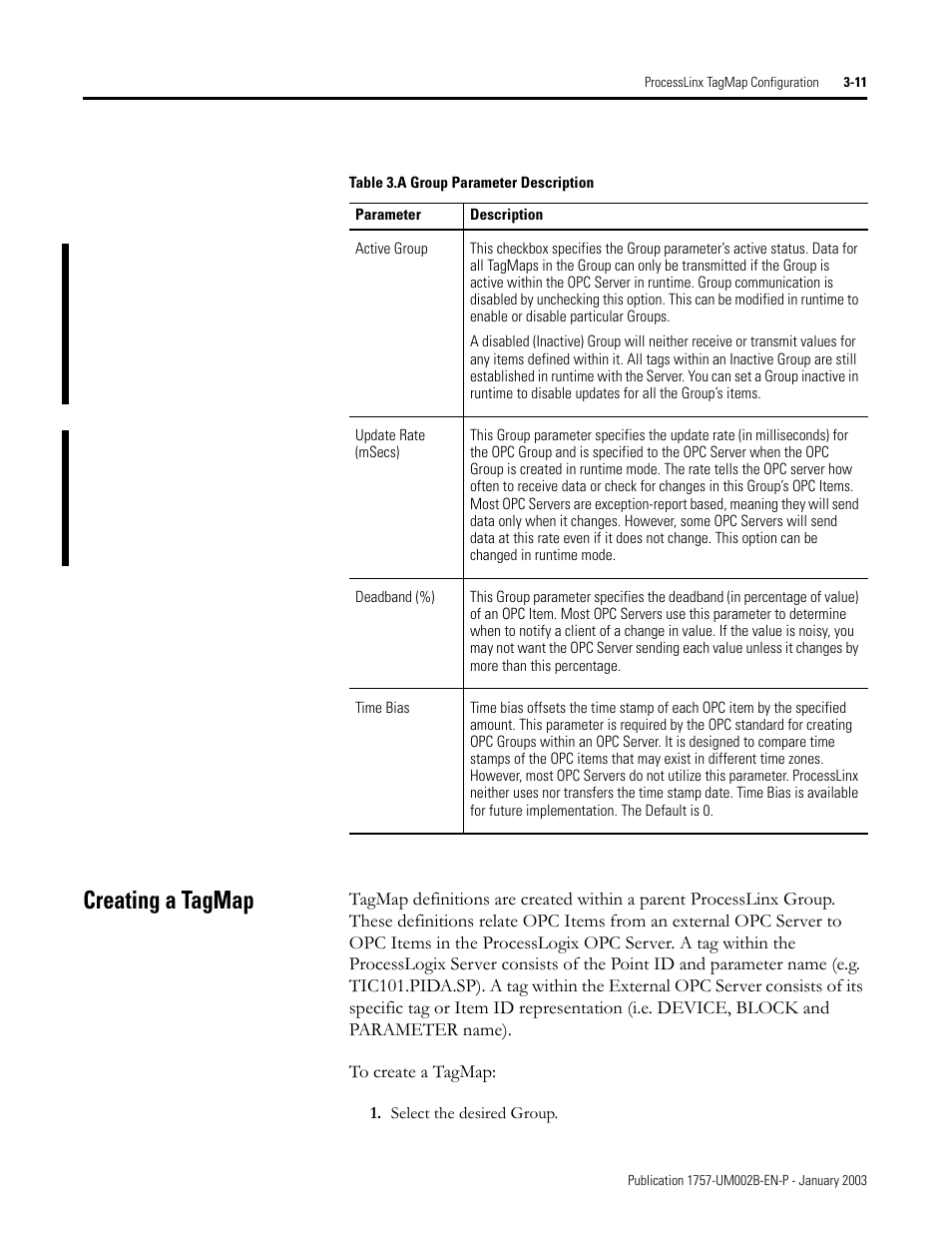 ProcessLinx TagMap Configuration 3-11

Table 3.A Group Parameter Description

| Parameter | Description |
|---|---|
| Active Group | This checkbox specifies the Group parameter's active status. Data for all TagMaps in the Group can only be transmitted if the Group is active within the OPC Server in runtime. Group communication is disabled by unchecking this option. This can be modified in runtime to enable or disable particular Groups. A disabled (Inactive) Group will neither receive or transmit values for any items defined within it. All tags within an Inactive Group are still established in runtime with the Server. You can set a Group inactive in runtime to disable updates for all the Group's items. |
| Update Rate (mSecs) | This Group parameter specifies the update rate (in milliseconds) for the OPC Group and is specified to the OPC Server when the OPC Group is created in runtime mode. The rate tells the OPC server how often to receive data or check for changes in this Group's OPC Items. Most OPC Servers are exception-report based, meaning they will send data only when it changes. However, some OPC Servers will send data at this rate even if it does not change. This option can be changed in runtime mode. |
| Deadband (%) | This Group parameter specifies the deadband (in percentage of value) of an OPC Item. Most OPC Servers use this parameter to determine when to notify a client of a change in value. If the value is noisy, you may not want the OPC Server sending each value unless it changes by more than this percentage. |
| Time Bias | Time bias offsets the time stamp of each OPC item by the specified amount. This parameter is required by the OPC standard for creating OPC Groups within an OPC Server. It is designed to compare time stamps of the OPC items that may exist in different time zones. However, most OPC Servers do not utilize this parameter. ProcessLinx neither uses nor transfers the time stamp date. Time Bias is available for future implementation. The Default is 0. |

Creating a TagMap

TagMap definitions are created within a parent ProcessLinx Group. These definitions relate OPC Items from an external OPC Server to OPC Items in the ProcessLogix OPC Server. A tag within the ProcessLogix Server consists of the Point ID and parameter name (e.g. TIC101.PIDA.SP). A tag within the External OPC Server consists of its specific tag or Item ID representation (i.e. DEVICE, BLOCK and PARAMETER name).

To create a TagMap:

1. Select the desired Group.

Publication 1757-UM002B-EN-P - January 2003